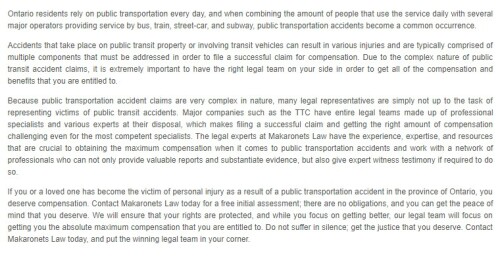 Ontario residents rely on public transportation every day, and when combining the amount of people that use the service daily with several major operators providing service by bus, train, street-car, and subway, public transportation accidents become a common occurrence.

Accidents that take place on public transit property or involving transit vehicles can result in various injuries and are typically comprised of multiple components that must be addressed in order to file a successful claim for compensation. Due to the complex nature of public transit accident claims, it is extremely important to have the right legal team on your side in order to get all of the compensation and benefits that you are entitled to.

Because public transportation accident claims are very complex in nature, many legal representatives are simply not up to the task of representing victims of public transit accidents. Major companies such as the TTC have entire legal teams made up of professional specialists and various experts at their disposal, which makes filing a successful claim and getting the right amount of compensation challenging even for the most competent specialists. The legal experts at Makaronets Law have the experience, expertise, and resources that are crucial to obtaining the maximum compensation when it comes to public transportation accidents and work with a network of professionals who can not only provide valuable reports and substantiate evidence, but also give expert witness testimony if required to do so.

If you or a loved one has become the victim of personal injury as a result of a public transportation accident in the province of Ontario, you deserve compensation. Contact Makaronets Law today for a free initial assessment; there are no obligations, and you can get the peace of mind that you deserve. We will ensure that your rights are protected, and while you focus on getting better, our legal team will focus on getting you the absolute maximum compensation that you are entitled to. Do not suffer in silence; get the justice that you deserve. Contact Makaronets Law today, and put the winning legal team in your corner.